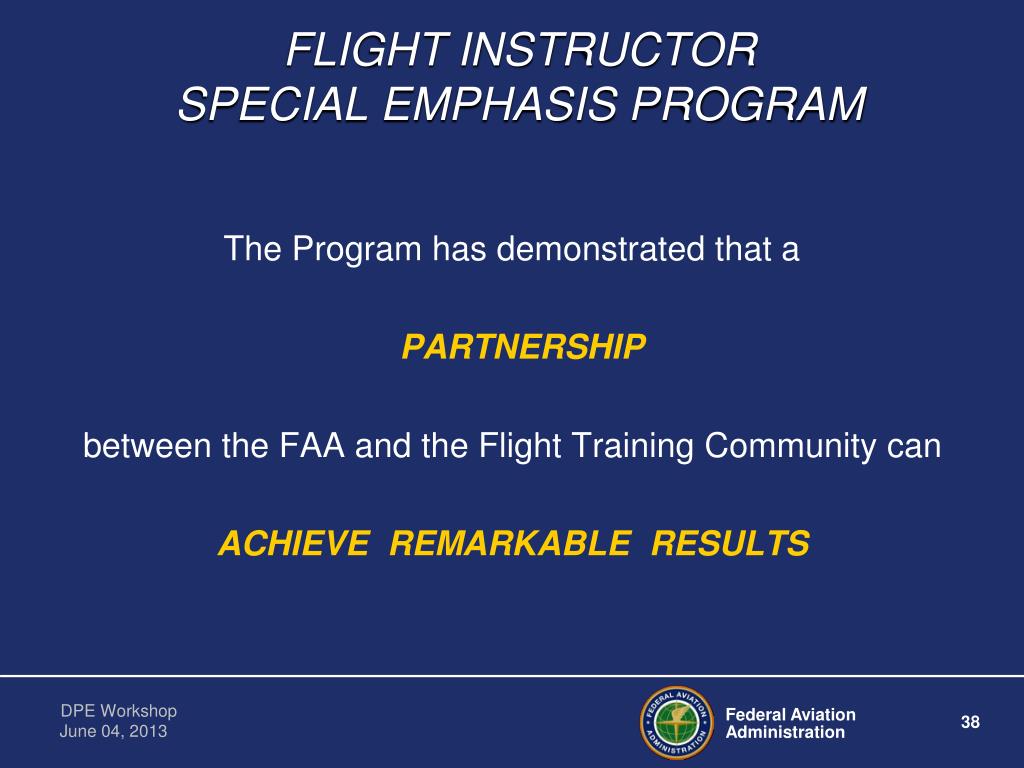 FLIGHT INSTRUCTOR
SPECIAL EMPHASIS PROGRAM

The Program has demonstrated that a

PARTNERSHIP

between the FAA and the Flight Training Community can

ACHIEVE REMARKABLE RESULTS

DPE Workshop
June 04, 2013

FEDERAL AVIATION ADMINISTRATION

Federal Aviation Administration

38